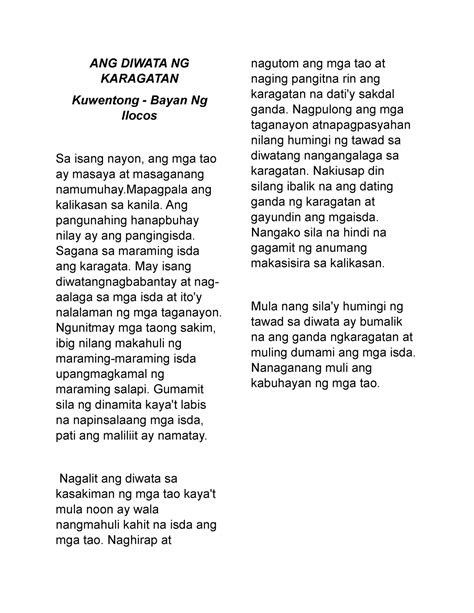 ANG DIWATA NG KARAGATAN

Kuwentong - Bayan Ng Ilocos

Sa isang nayon, ang mga tao ay masaya at masaganang namumuhay.Mapagpala ang kalikasan sa kanila. Ang pangunahing hanapbuhay nilay ay ang pangingisda. Sagana sa maraming isda ang karagata. May isang diwatangnagbabantay at nag-aalaga sa mga isda at ito'y nalalaman ng mga taganayon. Ngunitmay mga taong sakim, ibig nilang makahuli ng maraming-maraming isda upangmagkamal ng maraming salapi. Gumamit sila ng dinamita kaya't labis na napinsalaang mga isda, pati ang maliliit ay namatay.

Nagalit ang diwata sa kasakiman ng mga tao kaya't mula noon ay wala nangmahuli kahit na isda ang mga tao. Naghirap at nagutom ang mga tao at naging pangitna rin ang karagatan na dati'y sakdal ganda. Nagpulong ang mga taganayon atnapagpasyahan nilang humingi ng tawad sa diwatang nangangalaga sa karagatan. Nakiusap din silang ibalik na ang dating ganda ng karagatan at gayundin ang mgaisda. Nangako sila na hindi na gagamit ng anumang makasisira sa kalikasan.

Mula nang sila'y humingi ng tawad sa diwata ay bumalik na ang ganda ngkaragatan at muling dumami ang mga isda. Nanaganang muli ang kabuhayan ng mga tao.